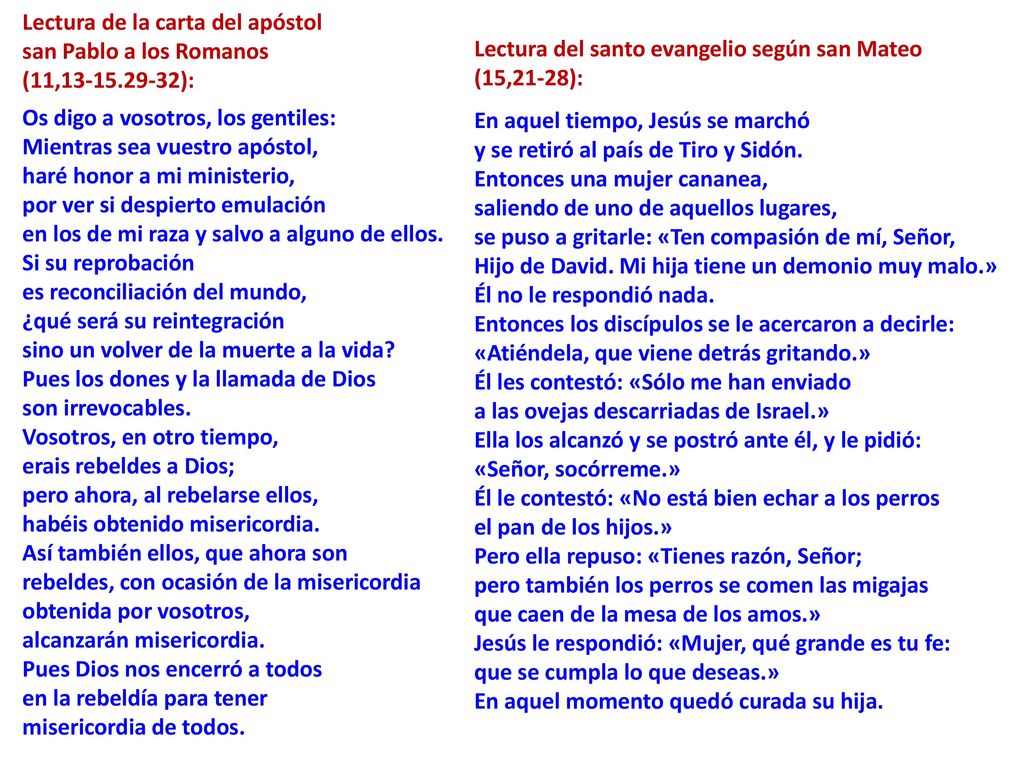 Lectura de la carta del apóstol
san Pablo a los Romanos
(11,13-15.29-32):

Os digo a vosotros, los gentiles:
Mientras sea vuestro apóstol,
haré honor a mi ministerio,
por ver si despierto emulación
en los de mi raza y salvo a alguno de ellos.
Si su reprobación
es reconciliación del mundo,
¿qué será su reintegración
sino un volver de la muerte a la vida?
Pues los dones y la llamada de Dios
son irrevocables.
Vosotros, en otro tiempo,
erais rebeldes a Dios;
pero ahora, al rebelarse ellos,
habéis obtenido misericordia.
Así también ellos, que ahora son
rebeldes, con ocasión de la misericordia
obtenida por vosotros,
alcanzarán misericordia.
Pues Dios nos encerró a todos
en la rebeldía para tener
misericordia de todos.

Lectura del santo evangelio según san Mateo
(15,21-28):

En aquel tiempo, Jesús se marchó
y se retiró al país de Tiro y Sidón.
Entonces una mujer cananea,
saliendo de uno de aquellos lugares,
se puso a gritarle: «Ten compasión de mí, Señor,
Hijo de David. Mi hija tiene un demonio muy malo.»
Él no le respondió nada.
Entonces los discípulos se le acercaron a decirle:
«Atiéndela, que viene detrás gritando.»
Él les contestó: «Sólo me han enviado
a las ovejas descarriadas de Israel.»
Ella los alcanzó y se postró ante él, y le pidió:
«Señor, socórreme.»
Él le contestó: «No está bien echar a los perros
el pan de los hijos.»
Pero ella repuso: «Tienes razón, Señor;
pero también los perros se comen las migajas
que caen de la mesa de los amos.»
Jesús le respondió: «Mujer, qué grande es tu fe:
que se cumpla lo que deseas.»
En aquel momento quedó curada su hija.